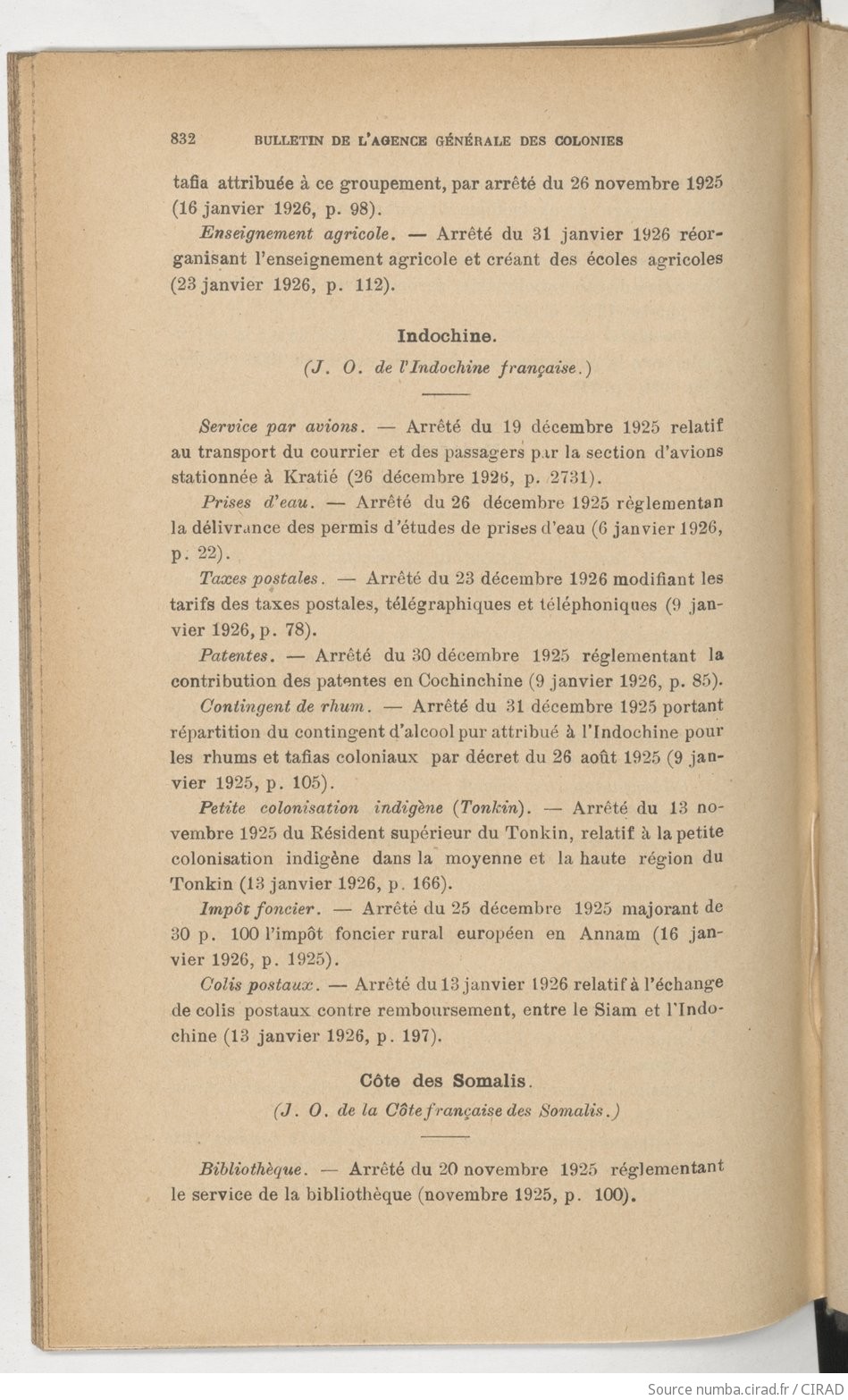 832 BULLETIN DE L'AGENCE GÉNÉRALE DES COLONIES

tafia attribuée à ce groupement, par arrêté du 26 novembre 1925 (16 janvier 1926, p. 98).

Enseignement agricole. — Arrêté du 31 janvier 1926 réorganisant l'enseignement agricole et créant des écoles agricoles (23 janvier 1926, p. 112).

Indochine.

(J. O. de l'Indochine française.)

Service par avions. — Arrêté du 19 décembre 1925 relatif au transport du courrier et des passagers par la section d'avions stationnée à Kratié (26 décembre 1926, p. 2731).

Prises d'eau. — Arrêté du 26 décembre 1925 règlementan la délivrance des permis d'études de prises d'eau (6 janvier 1926, p. 22).

Taxes postales. — Arrêté du 23 décembre 1926 modifiant les tarifs des taxes postales, télégraphiques et téléphoniques (9 janvier 1926, p. 78).

Patentes. — Arrêté du 30 décembre 1925 réglementant la contribution des patentes en Cochinchine (9 janvier 1926, p. 85).

Contingent de rhum. — Arrêté du 31 décembre 1925 portant répartition du contingent d'alcool pur attribué à l'Indochine pour les rhums et tafias coloniaux par décret du 26 août 1925 (9 janvier 1925, p. 105).

Petite colonisation indigène (Tonkin). — Arrêté du 13 novembre 1925 du Résident supérieur du Tonkin, relatif à la petite colonisation indigène dans la moyenne et la haute région du Tonkin (13 janvier 1926, p. 166).

Impôt foncier. — Arrêté du 25 décembre 1925 majorant de 30 p. 100 l'impôt foncier rural européen en Annam (16 janvier 1926, p. 1925).

Colis postaux. — Arrêté du 13 janvier 1926 relatif à l'échange de colis postaux contre remboursement, entre le Siam et l'Indochine (13 janvier 1926, p. 197).

Côte des Somalis.

(J. O. de la Côte française des Somalis.)

Bibliothèque. — Arrêté du 20 novembre 1925 réglementant le service de la bibliothèque (novembre 1925, p. 100).

Source numba.cirad.fr / CIRAD